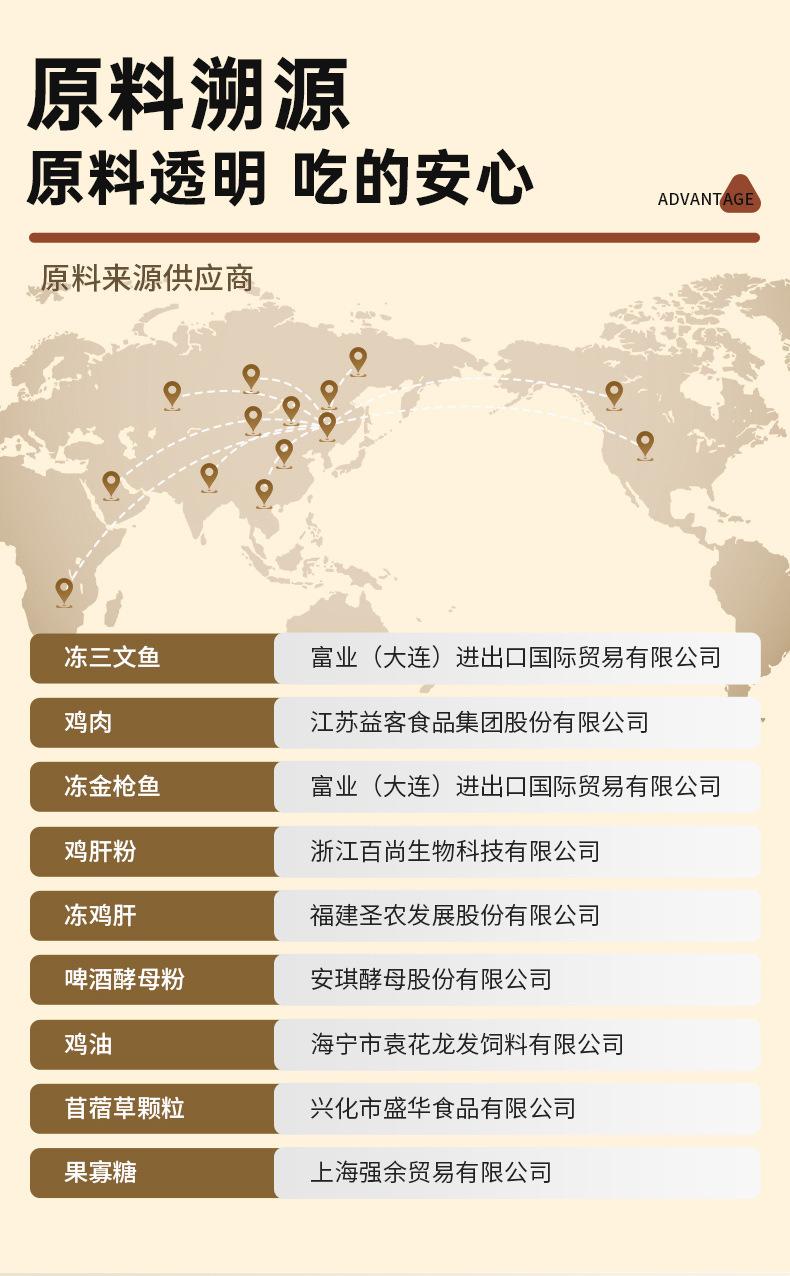 原料溯源

原料透明 吃的安心

ADVANTAGE

原料来源供应商

冻三文鱼 富业（大连）进出口国际贸易有限公司

鸡肉 江苏益客食品集团股份有限公司

冻金枪鱼 富业（大连）进出口国际贸易有限公司

鸡肝粉 浙江百尚生物科技有限公司

冻鸡肝 福建圣农发展股份有限公司

啤酒酵母粉 安琪酵母股份有限公司

鸡油 海宁市袁花龙发饲料有限公司

苜蓿草颗粒 兴化市盛华食品有限公司

果寡糖 上海强余贸易有限公司